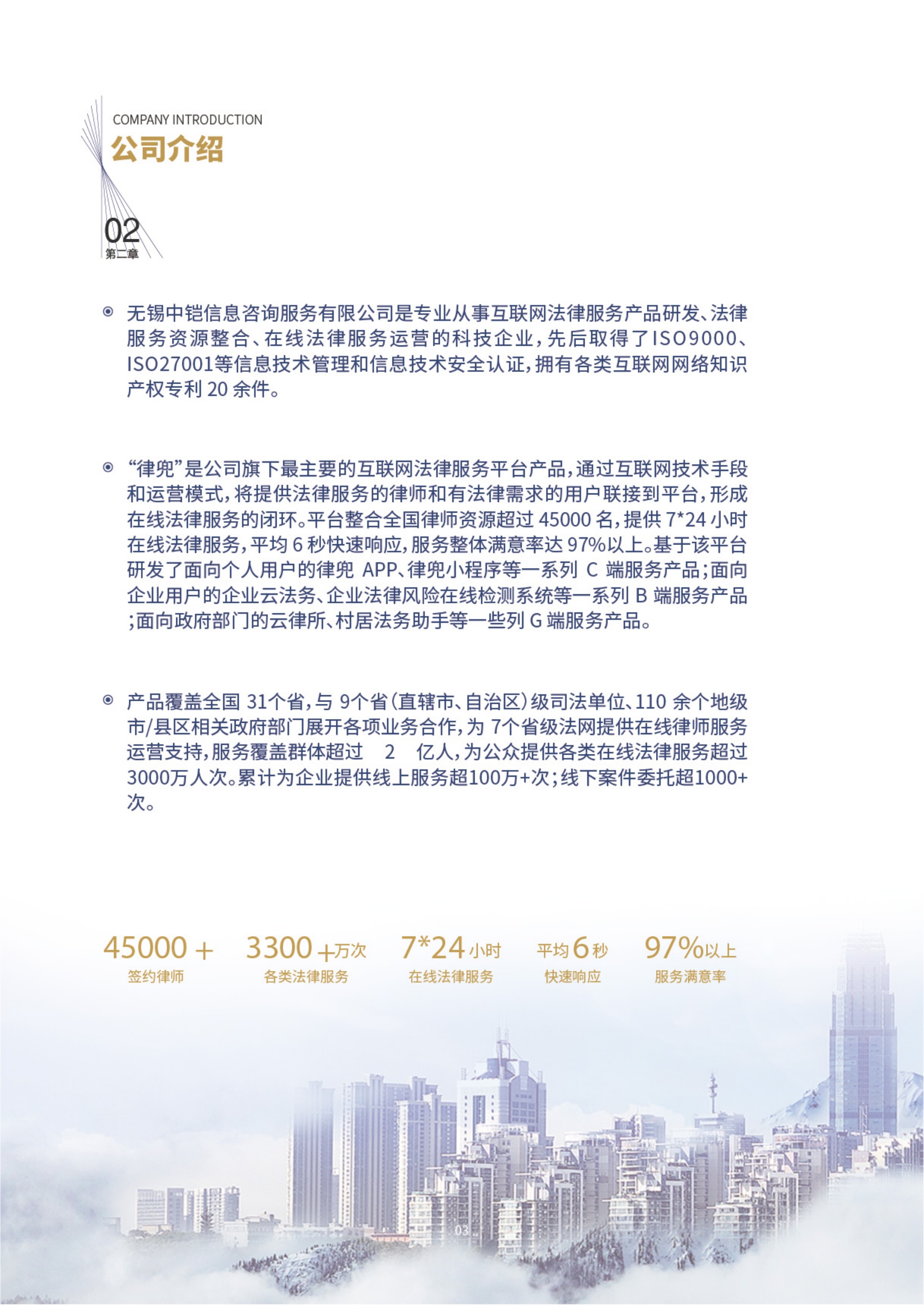 COMPANY INTRODUCTION
公司介绍

02
第二章

无锡中铠信息咨询服务有限公司是专业从事互联网法律服务产品研发、法律服务资源整合、在线法律服务运营的科技企业，先后取得了ISO9000、ISO27001等信息技术管理和信息技术安全认证，拥有各类互联网网络知识产权专利 20 余件。

“律兜”是公司旗下最主要的互联网法律服务平台产品，通过互联网技术手段和运营模式，将提供法律服务的律师和有法律需求的用户联接到平台，形成在线法律服务的闭环。平台整合全国律师资源超过 45000 名，提供 7*24 小时在线法律服务，平均 6 秒快速响应，服务整体满意率达 97%以上。基于该平台研发了面向个人用户的律兜 APP、律兜小程序等一系列 C 端服务产品；面向企业用户的企业云法务、企业法律风险在线检测系统等一系列 B 端服务产品；面向政府部门的云律所、村居法务助手等一些列 G 端服务产品。

产品覆盖全国 31个省，与 9个省（直辖市、自治区）级司法单位、110 余个地级市/县区相关政府部门展开各项业务合作，为 7个省级法网提供在线律师服务运营支持，服务覆盖群体超过 2 亿人，为公众提供各类在线法律服务超过3000万人次。累计为企业提供线上服务超100万+次；线下案件委托超1000+次。

45000 +
签约律师

3300 +万次
各类法律服务

7*24 小时
在线法律服务

平均 6 秒
快速响应

97%以上
服务满意率

03